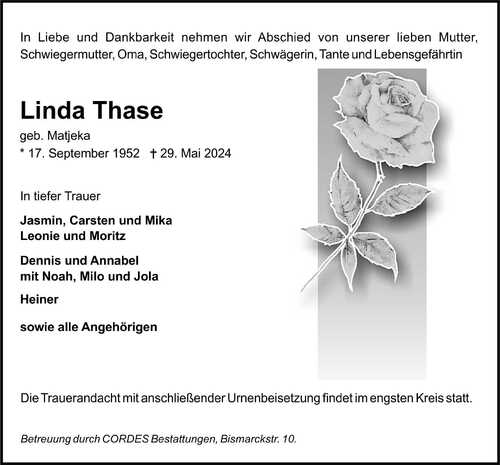 In Liebe und Dankbarkeit nehmen wir Abschied von unserer lieben Mutter, Schwiegermutter, Oma, Schwiegertochter, Schwägerin, Tante und Lebensgefährtin

Linda Thase

geb. Matjeka

* 17. September 1952 † 29. Mai 2024

In tiefer Trauer

Jasmin, Carsten und Mika
Leonie und Moritz

Dennis und Annabel
mit Noah, Milo und Jola

Heiner

sowie alle Angehörigen

Die Trauerandacht mit anschließender Urnenbeisetzung findet im engsten Kreis statt.

Betreuung durch CORDES Bestattungen, Bismarckstr. 10.